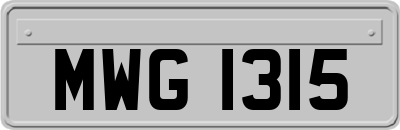 MWG 1315